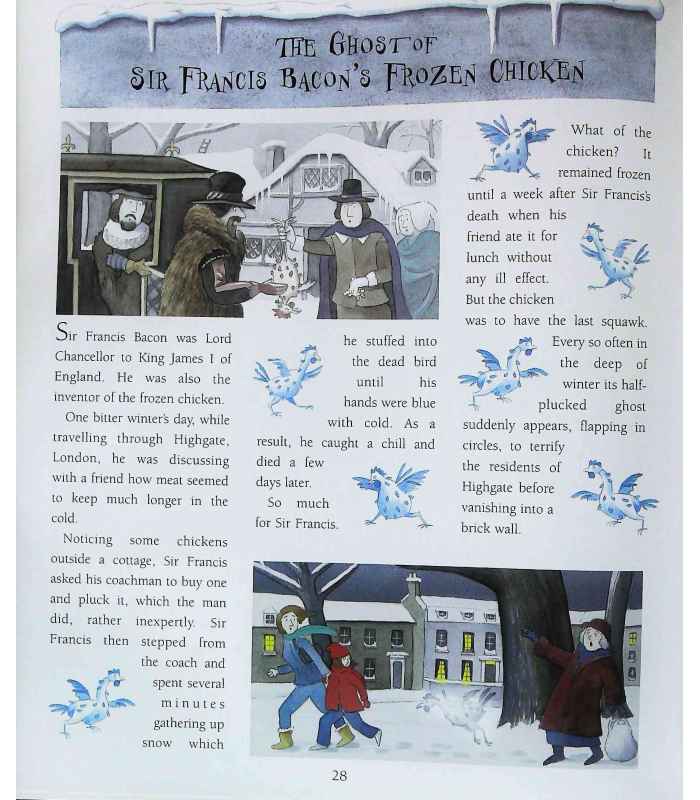 THE GHOST OF
SIR FRANCIS BACON'S FROZEN CHICKEN

Sir Francis Bacon was Lord Chancellor to King James I of England. He was also the inventor of the frozen chicken.

One bitter winter's day, while travelling through Highgate, London, he was discussing with a friend how meat seemed to keep much longer in the cold.

Noticing some chickens outside a cottage, Sir Francis asked his coachman to buy one and pluck it, which the man did, rather inexpertly. Sir Francis then stepped from the coach and spent several minutes gathering up snow which he stuffed into the dead bird until his hands were blue with cold. As a result, he caught a chill and died a few days later.

So much for Sir Francis.

What of the chicken? It remained frozen until a week after Sir Francis's death when his friend ate it for lunch without any ill effect. But the chicken was to have the last squawk. Every so often in the deep of winter its half-plucked ghost suddenly appears, flapping in circles, to terrify the residents of Highgate before vanishing into a brick wall.

28